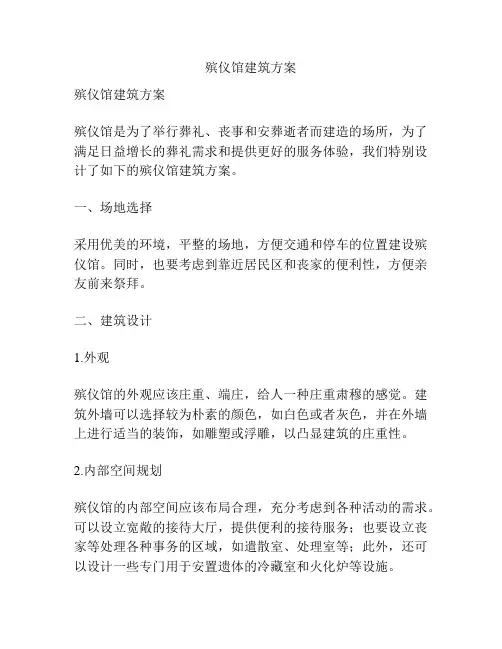 殡仪馆建筑方案

殡仪馆建筑方案

殡仪馆是为了举行葬礼、丧事和安葬逝者而建造的场所，为了满足日益增长的葬礼需求和提供更好的服务体验，我们特别设计了如下的殡仪馆建筑方案。

一、场地选择

采用优美的环境，平整的场地，方便交通和停车的位置建设殡仪馆。同时，也要考虑到靠近居民区和丧家的便利性，方便亲友前来祭拜。

二、建筑设计

1.外观

殡仪馆的外观应该庄重、端庄，给人一种庄重肃穆的感觉。建筑外墙可以选择较为朴素的颜色，如白色或者灰色，并在外墙上进行适当的装饰，如雕塑或浮雕，以凸显建筑的庄重性。

2.内部空间规划

殡仪馆的内部空间应该布局合理，充分考虑到各种活动的需求。可以设立宽敞的接待大厅，提供便利的接待服务；也要设立丧家等处理各种事务的区域，如遗散室、处理室等；此外，还可以设计一些专门用于安置遗体的冷藏室和火化炉等设施。